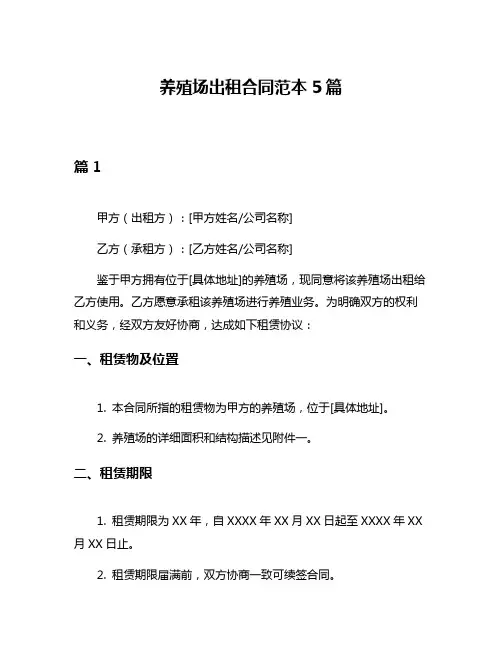 养殖场出租合同范本 5 篇

篇 1

甲方（出租方）：[甲方姓名/公司名称]

乙方（承租方）：[乙方姓名/公司名称]

鉴于甲方拥有位于[具体地址]的养殖场，现同意将该养殖场出租给乙方使用。乙方愿意承租该养殖场进行养殖业务。为明确双方的权利和义务，经双方友好协商，达成如下租赁协议：

一、租赁物及位置

1. 本合同所指的租赁物为甲方的养殖场，位于[具体地址]。

2. 养殖场的详细面积和结构描述见附件一。

二、租赁期限

1. 租赁期限为 XX 年，自 XXXX 年 XX 月 XX 日起至 XXXX 年 XX 月 XX 日止。

2. 租赁期限届满前，双方协商一致可续签合同。